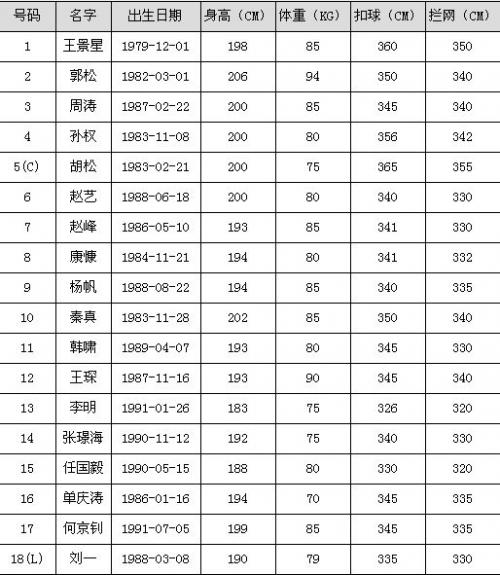 | 号码 | 名字 | 出生日期 | 身高（CM） | 体重（KG） | 扣球（CM） | 拦网（CM） |
|---|---|---|---|---|---|---|
| 1 | 王景星 | 1979-12-01 | 198 | 85 | 360 | 350 |
| 2 | 郭松 | 1982-03-01 | 206 | 94 | 350 | 340 |
| 3 | 周涛 | 1987-02-22 | 200 | 85 | 345 | 340 |
| 4 | 孙权 | 1983-11-08 | 200 | 80 | 356 | 342 |
| 5(C) | 胡松 | 1983-02-21 | 200 | 75 | 365 | 355 |
| 6 | 赵艺 | 1988-06-18 | 200 | 80 | 340 | 330 |
| 7 | 赵峰 | 1986-05-10 | 193 | 85 | 341 | 330 |
| 8 | 康慷 | 1984-11-21 | 194 | 80 | 341 | 332 |
| 9 | 杨帆 | 1988-08-22 | 194 | 85 | 340 | 335 |
| 10 | 秦真 | 1983-11-28 | 202 | 85 | 350 | 340 |
| 11 | 韩啸 | 1989-04-07 | 193 | 80 | 345 | 330 |
| 12 | 王琛 | 1987-11-16 | 193 | 90 | 345 | 340 |
| 13 | 李明 | 1991-01-26 | 183 | 75 | 326 | 320 |
| 14 | 张璟海 | 1990-11-12 | 192 | 75 | 340 | 330 |
| 15 | 任国毅 | 1990-05-15 | 188 | 80 | 330 | 320 |
| 16 | 单庆涛 | 1986-01-16 | 194 | 70 | 345 | 335 |
| 17 | 何京钊 | 1991-07-05 | 199 | 85 | 345 | 335 |
| 18(L) | 刘一 | 1988-03-08 | 190 | 79 | 335 | 330 |